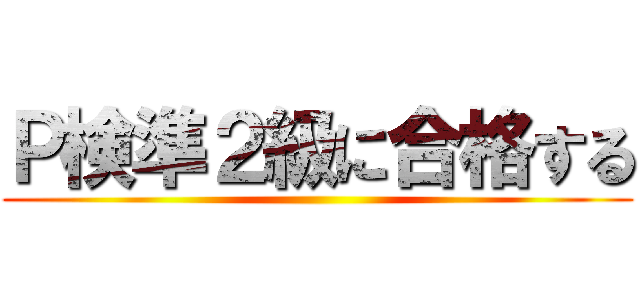 P検準２級に合格する